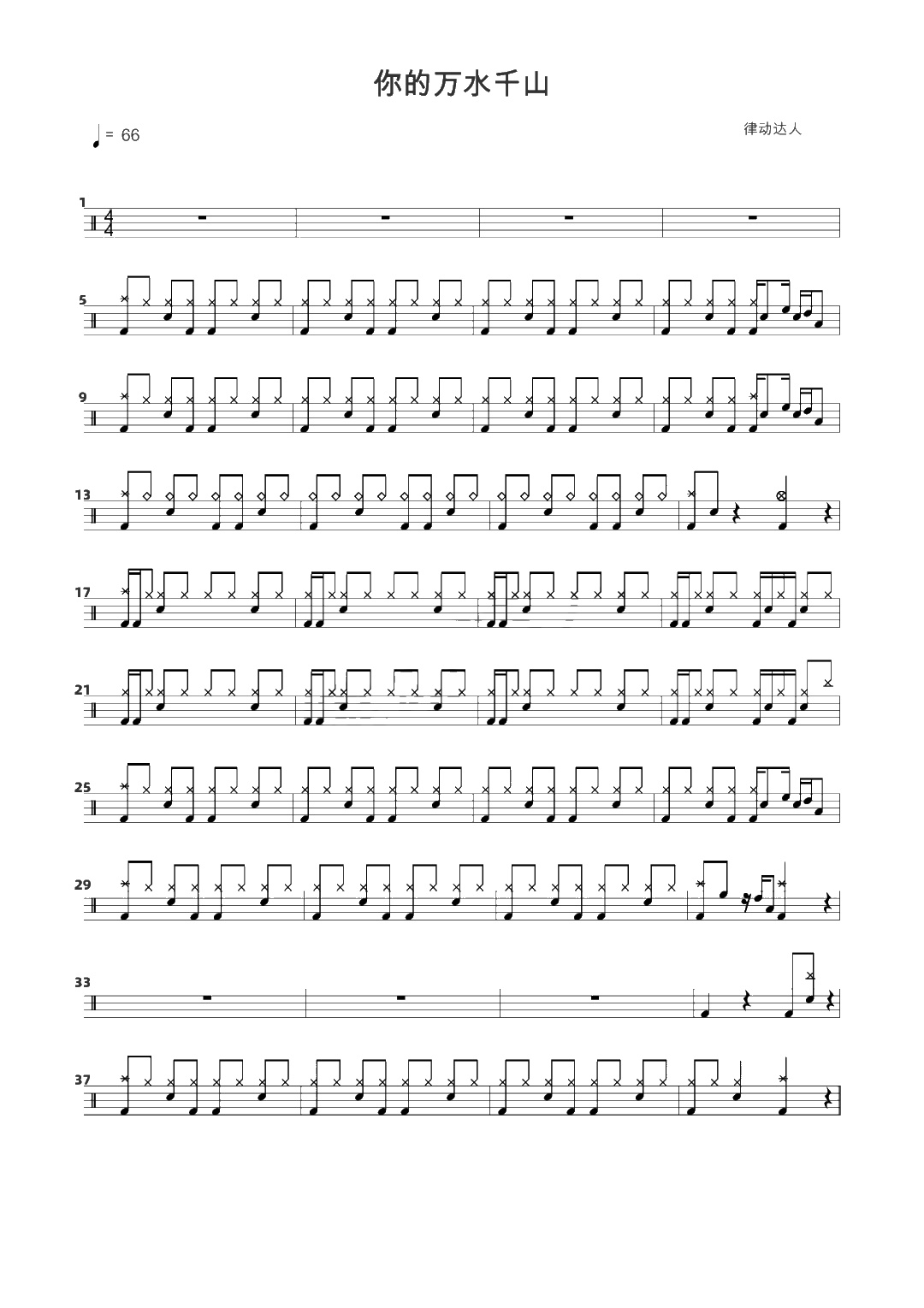 你的万水千山

♩= 66

律动达人

1

$\frac{4}{4}$

5

9

13

17

21

25

29

33

37